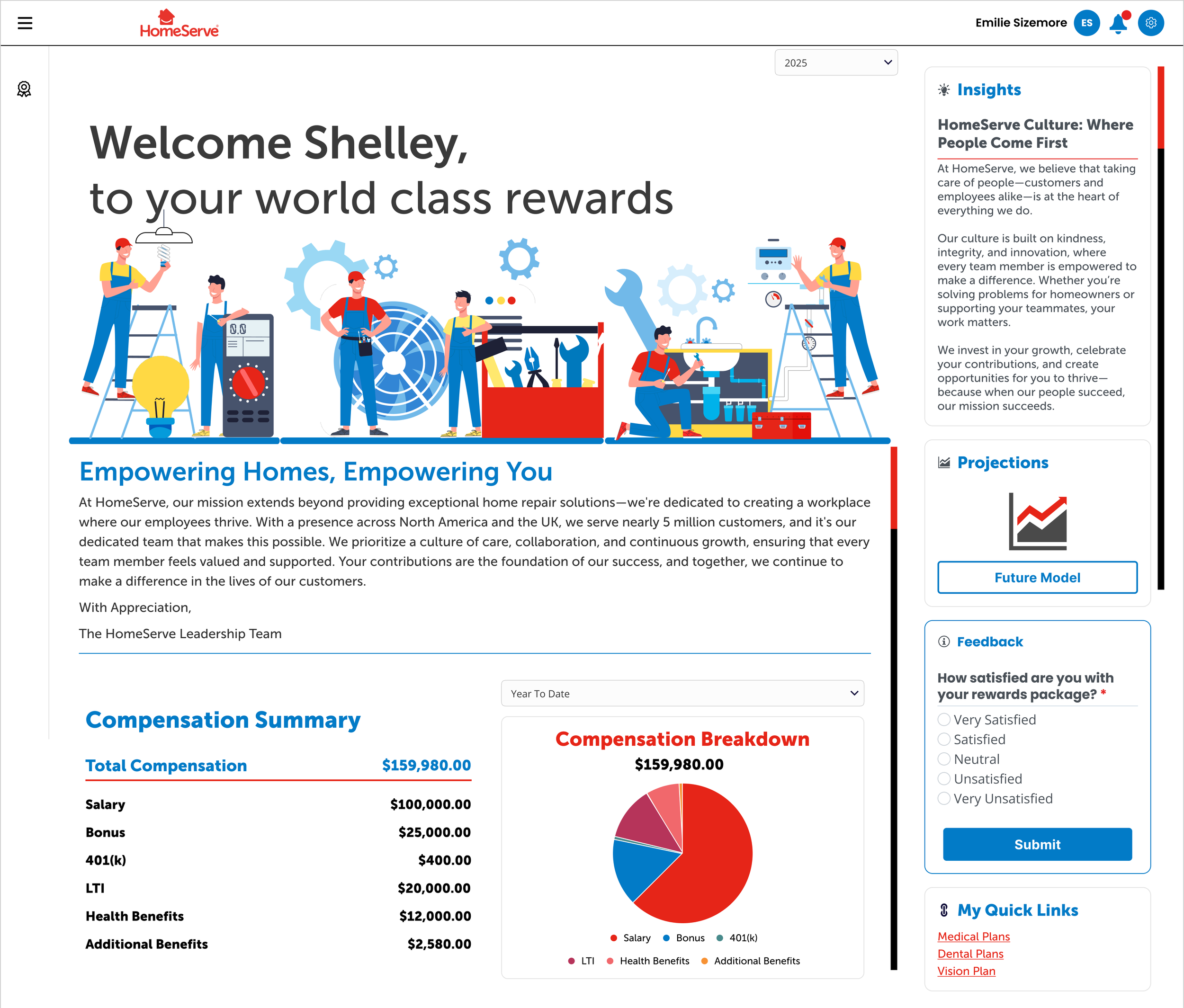 HomeServe

Emilie Sizemore ES

2025

Welcome Shelley,
to your world class rewards

0.0

Empowering Homes, Empowering You

At HomeServe, our mission extends beyond providing exceptional home repair solutions—we're dedicated to creating a workplace where our employees thrive. With a presence across North America and the UK, we serve nearly 5 million customers, and it's our dedicated team that makes this possible. We prioritize a culture of care, collaboration, and continuous growth, ensuring that every team member feels valued and supported. Your contributions are the foundation of our success, and together, we continue to make a difference in the lives of our customers.

With Appreciation,

The HomeServe Leadership Team

Compensation Summary

| Total Compensation | $159,980.00 |
|---|---|
| Salary | $100,000.00 |
| Bonus | $25,000.00 |
| 401(k) | $400.00 |
| LTI | $20,000.00 |
| Health Benefits | $12,000.00 |
| Additional Benefits | $2,580.00 |

Year To Date

Compensation Breakdown
$159,980.00

Salary Bonus 401(k)
LTI Health Benefits Additional Benefits

Insights

HomeServe Culture: Where People Come First

At HomeServe, we believe that taking care of people—customers and employees alike—is at the heart of everything we do.

Our culture is built on kindness, integrity, and innovation, where every team member is empowered to make a difference. Whether you're solving problems for homeowners or supporting your teammates, your work matters.

We invest in your growth, celebrate your contributions, and create opportunities for you to thrive—because when our people succeed, our mission succeeds.

Projections

Future Model

Feedback

How satisfied are you with your rewards package? *

Very Satisfied
Satisfied
Neutral
Unsatisfied
Very Unsatisfied

Submit

My Quick Links

Medical Plans
Dental Plans
Vision Plan